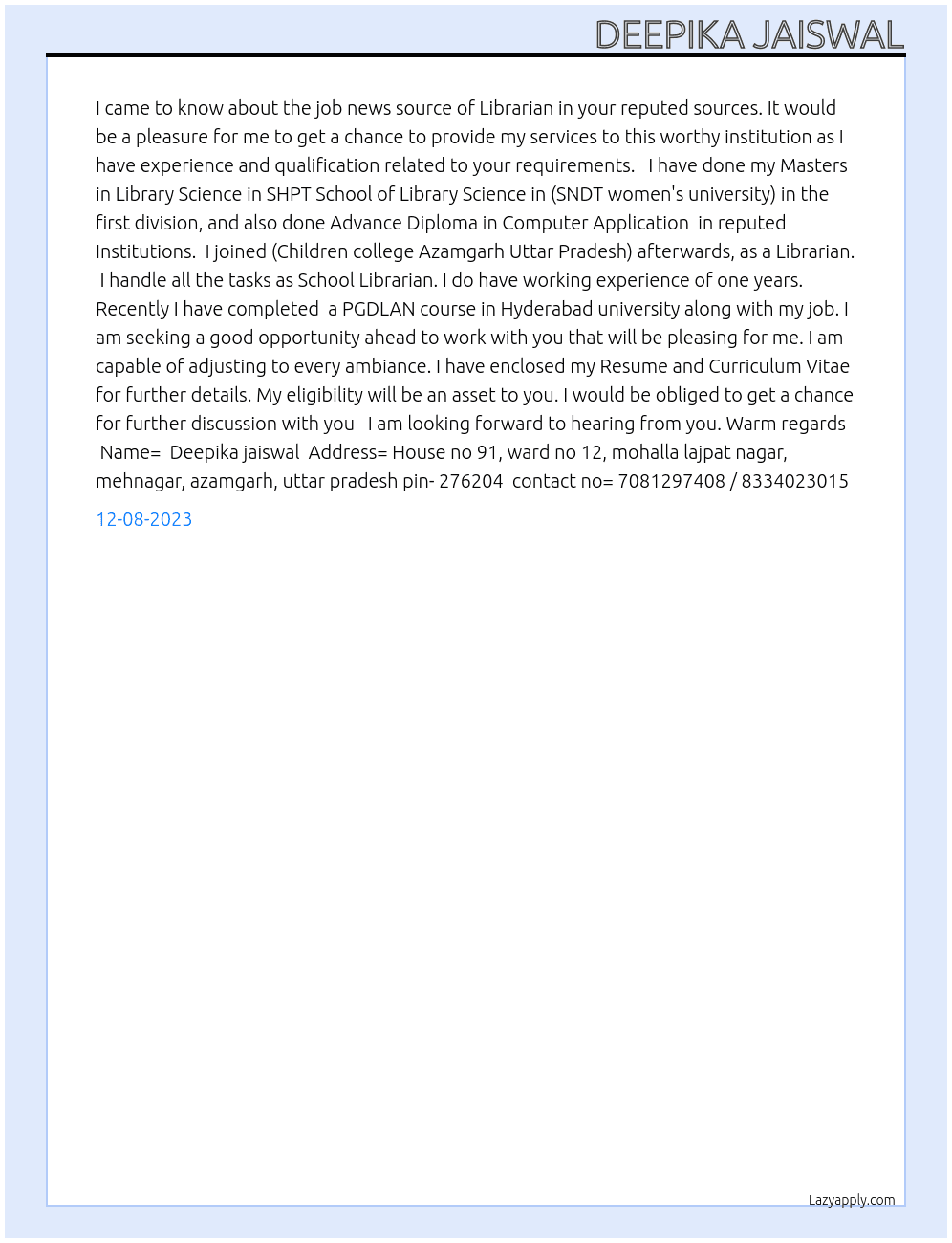 DEEPIKA JAISWAL

I came to know about the job news source of Librarian in your reputed sources. It would be a pleasure for me to get a chance to provide my services to this worthy institution as I have experience and qualification related to your requirements. I have done my Masters in Library Science in SHPT School of Library Science in (SNDT women's university) in the first division, and also done Advance Diploma in Computer Application in reputed Institutions. I joined (Children college Azamgarh Uttar Pradesh) afterwards, as a Librarian. I handle all the tasks as School Librarian. I do have working experience of one years. Recently I have completed a PGDLAN course in Hyderabad university along with my job. I am seeking a good opportunity ahead to work with you that will be pleasing for me. I am capable of adjusting to every ambiance. I have enclosed my Resume and Curriculum Vitae for further details. My eligibility will be an asset to you. I would be obliged to get a chance for further discussion with you I am looking forward to hearing from you. Warm regards Name= Deepika jaiswal Address= House no 91, ward no 12, mohalla lajpat nagar, mehnagar, azamgarh, uttar pradesh pin- 276204 contact no= 7081297408 / 8334023015

12-08-2023

Lazyapply.com